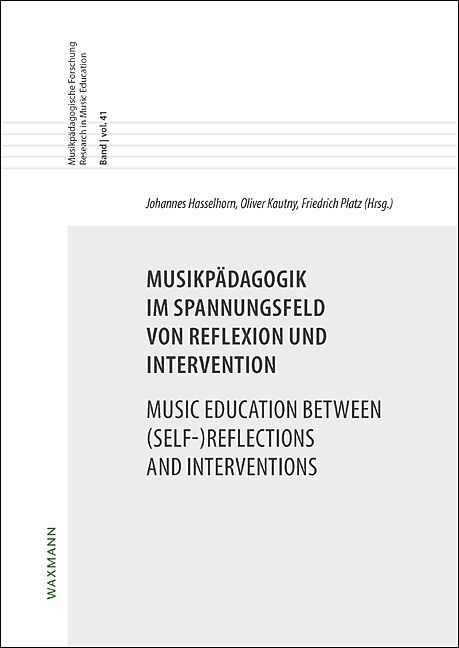 Musikpädagogische Forschung
Research in Music Education
Band | vol. 41

Johannes Hasselhorn, Oliver Kautny, Friedrich Platz (Hrsg.)

MUSIKPÄDAGOGIK IM SPANNUNGSFELD VON REFLEXION UND INTERVENTION

MUSIC EDUCATION BETWEEN (SELF-)REFLECTIONS AND INTERVENTIONS

WAXMANN